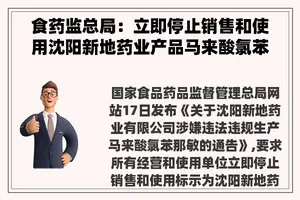 食药监总局：立即停止销售和使用沈阳新地药业产品马来酸氯苯

国家食品药品监督管理总局网站17日发布《关于沈阳新地药业有限公司涉嫌违法违规生产马来酸氯苯那敏的通告》,要求所有经营和使用单位立即停止销售和使用标示为沈阳新地药